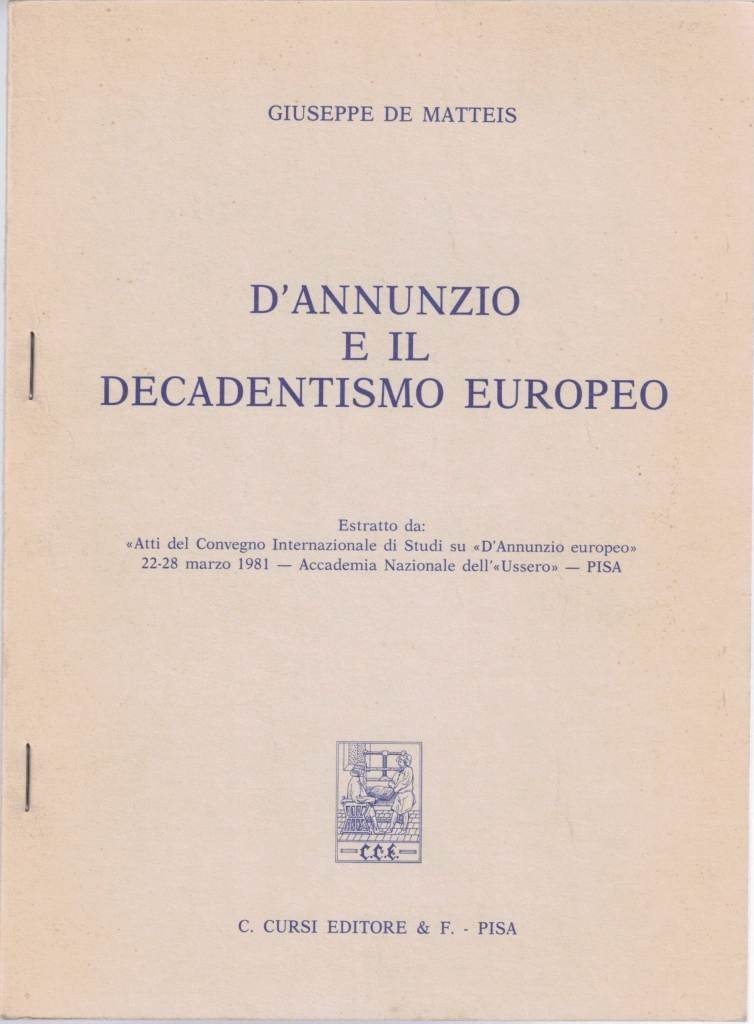 GIUSEPPE DE MATTEIS

D'ANNUNZIO
E IL
DECADENTISMO EUROPEO

Estratto da:
«Atti del Convegno Internazionale di Studi su «D'Annunzio europeo»
22-28 marzo 1981 — Accademia Nazionale dell'«Ussero» — PISA

C.C.E.

C. CURSI EDITORE & F. - PISA